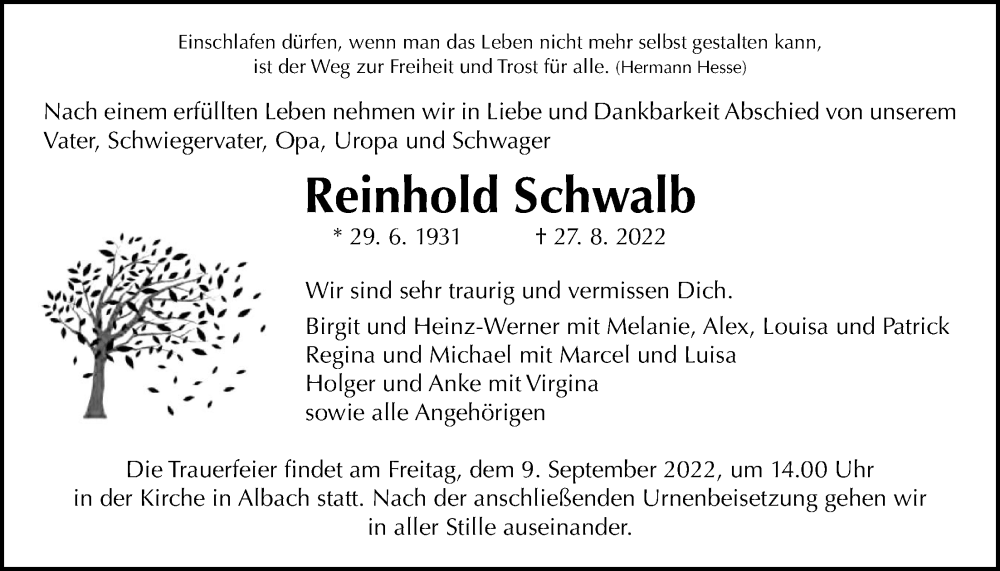 Einschlafen dürfen, wenn man das Leben nicht mehr selbst gestalten kann, ist der Weg zur Freiheit und Trost für alle. (Hermann Hesse)

Nach einem erfüllten Leben nehmen wir in Liebe und Dankbarkeit Abschied von unserem Vater, Schwiegervater, Opa, Uropa und Schwager

Reinhold Schwalb

* 29. 6. 1931 † 27. 8. 2022

Wir sind sehr traurig und vermissen Dich.

Birgit und Heinz-Werner mit Melanie, Alex, Louisa und Patrick
Regina und Michael mit Marcel und Luisa
Holger und Anke mit Virgina
sowie alle Angehörigen

Die Trauerfeier findet am Freitag, dem 9. September 2022, um 14.00 Uhr in der Kirche in Albach statt. Nach der anschließenden Urnenbeisetzung gehen wir in aller Stille auseinander.